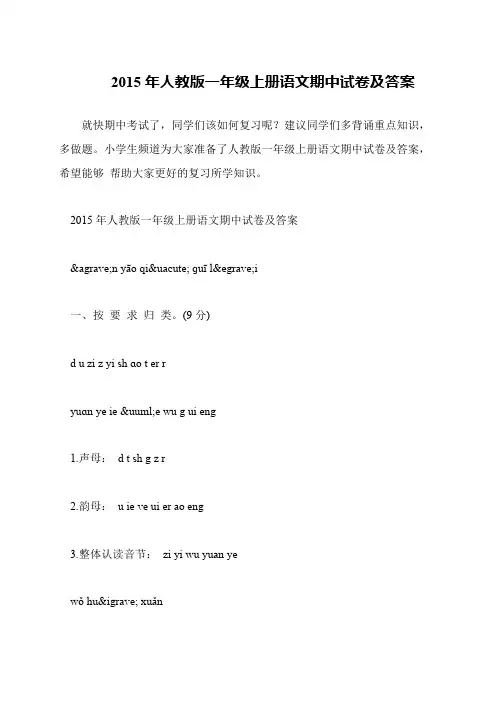 2015 年人教版一年级上册语文期中试卷及答案

就快期中考试了，同学们该如何复习呢？建议同学们多背诵重点知识，多做题。小学生频道为大家准备了人教版一年级上册语文期中试卷及答案，希望能够 帮助大家更好的复习所学知识。

2015 年人教版一年级上册语文期中试卷及答案

&agrave;n yāo qi&uacute; guī l&egrave;i

一、按 要 求 归 类。(9 分)

d u zi z yi sh ɑo t er r

yuɑn ye ie &uuml;e wu g ui eng

1.声母： d t sh g z r

2.韵母： u ie ve ui er ao eng

3.整体认读音节： zi yi wu yuan ye

wǒ hu&igrave; xuǎn